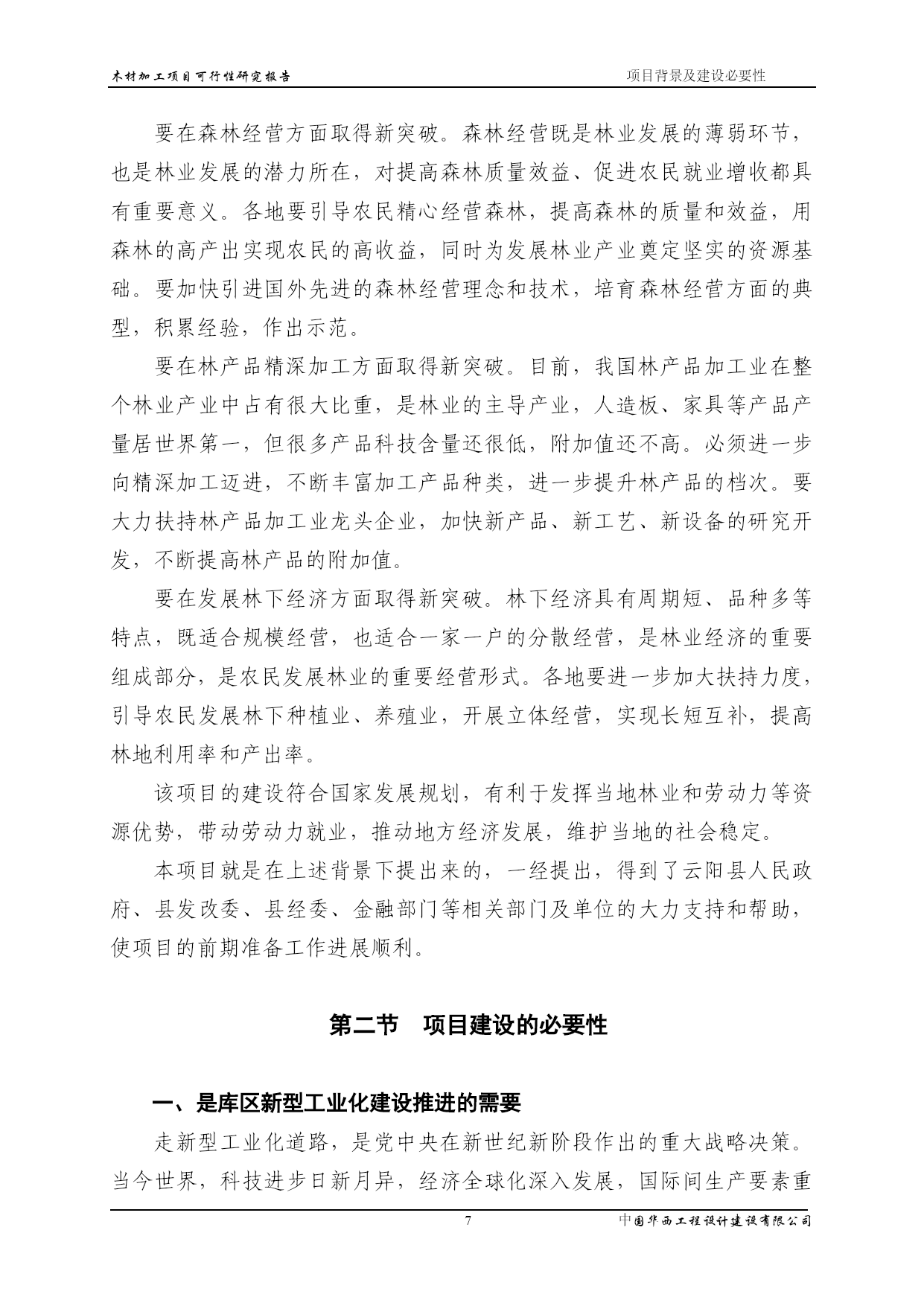 木材加工项目可行性研究报告

项目背景及建设必要性

要在森林经营方面取得新突破。森林经营既是林业发展的薄弱环节，也是林业发展的潜力所在，对提高森林质量效益、促进农民就业增收都具有重要意义。各地要引导农民精心经营森林，提高森林的质量和效益，用森林的高产出实现农民的高收益，同时为发展林业产业奠定坚实的资源基础。要加快引进国外先进的森林经营理念和技术，培育森林经营方面的典型，积累经验，作出示范。

要在林产品精深加工方面取得新突破。目前，我国林产品加工业在整个林业产业中占有很大比重，是林业的主导产业，人造板、家具等产品产量居世界第一，但很多产品科技含量还很低，附加值还不高。必须进一步向精深加工迈进，不断丰富加工产品种类，进一步提升林产品的档次。要大力扶持林产品加工业龙头企业，加快新产品、新工艺、新设备的研究开发，不断提高林产品的附加值。

要在发展林下经济方面取得新突破。林下经济具有周期短、品种多等特点，既适合规模经营，也适合一家一户的分散经营，是林业经济的重要组成部分，是农民发展林业的重要经营形式。各地要进一步加大扶持力度，引导农民发展林下种植业、养殖业，开展立体经营，实现长短互补，提高林地利用率和产出率。

该项目的建设符合国家发展规划，有利于发挥当地林业和劳动力等资源优势，带动劳动力就业，推动地方经济发展，维护当地的社会稳定。

本项目就是在上述背景下提出来的，一经提出，得到了云阳县人民政府、县发改委、县经委、金融部门等相关部门及单位的大力支持和帮助，使项目的前期准备工作进展顺利。

第二节　项目建设的必要性

一、是库区新型工业化建设推进的需要

走新型工业化道路，是党中央在新世纪新阶段作出的重大战略决策。当今世界，科技进步日新月异，经济全球化深入发展，国际间生产要素重

7

中国华西工程设计建设有限公司